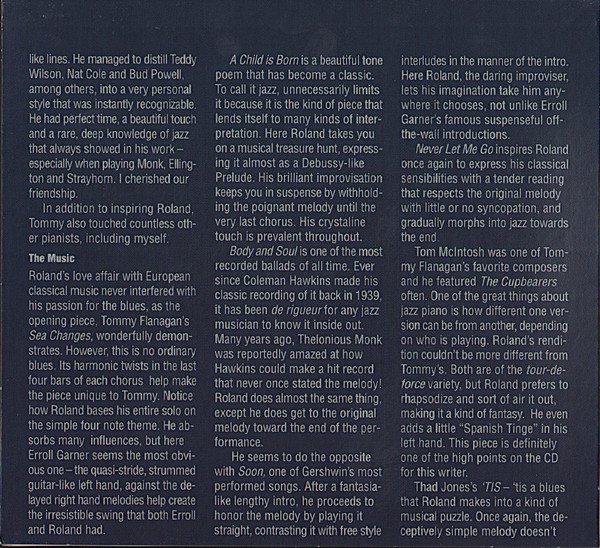 like lines. He managed to distill Teddy Wilson, Nat Cole and Bud Powell, among others, into a very personal style that was instantly recognizable. He had perfect time, a beautiful touch and a rare, deep knowledge of jazz that always showed in his work – especially when playing Monk, Ellington and Strayhorn. I cherished our friendship.

In addition to inspiring Roland, Tommy also touched countless other pianists, including myself.

The Music

Roland's love affair with European classical music never interfered with his passion for the blues, as the opening piece, Tommy Flanagan's Sea Changes, wonderfully demonstrates. However, this is no ordinary blues. Its harmonic twists in the last four bars of each chorus help make the piece unique to Tommy. Notice how Roland bases his entire solo on the simple four note theme. He absorbs many influences, but here Erroll Garner seems the most obvious one – the quasi-stride, strummed guitar-like left hand, against the delayed right hand melodies help create the irresistible swing that both Erroll and Roland had.

A Child is Born is a beautiful tone poem that has become a classic. To call it jazz, unnecessarily limits it because it is the kind of piece that lends itself to many kinds of interpretation. Here Roland takes you on a musical treasure hunt, expressing it almost as a Debussy-like Prelude. His brilliant improvisation keeps you in suspense by withholding the poignant melody until the very last chorus. His crystaline touch is prevalent throughout.

Body and Soul is one of the most recorded ballads of all time. Ever since Coleman Hawkins made his classic recording of it back in 1939, it has been de rigueur for any jazz musician to know it inside out. Many years ago, Thelonious Monk was reportedly amazed at how Hawkins could make a hit record that never once stated the melody! Roland does almost the same thing, except he does get to the original melody toward the end of the performance.

He seems to do the opposite with Soon, one of Gershwin's most performed songs. After a fantasia-like lengthy intro, he proceeds to honor the melody by playing it straight, contrasting it with free style interludes in the manner of the intro. Here Roland, the daring improviser, lets his imagination take him anywhere it chooses, not unlike Erroll Garner's famous suspenseful off-the-wall introductions.

Never Let Me Go inspires Roland once again to express his classical sensibilities with a tender reading that respects the original melody with little or no syncopation, and gradually morphs into jazz towards the end.

Tom McIntosh was one of Tommy Flanagan's favorite composers and he featured The Cupbearers often. One of the great things about jazz piano is how different one version can be from another, depending on who is playing. Roland's rendition couldn't be more different from Tommy's. Both are of the tour-de-force variety, but Roland prefers to rhapsodize and sort of air it out, making it a kind of fantasy. He even adds a little "Spanish Tinge" in his left hand. This piece is definitely one of the high points on the CD for this writer.

Thad Jones's 'TIS – 'tis a blues that Roland makes into a kind of musical puzzle. Once again, the deceptively simple melody doesn't